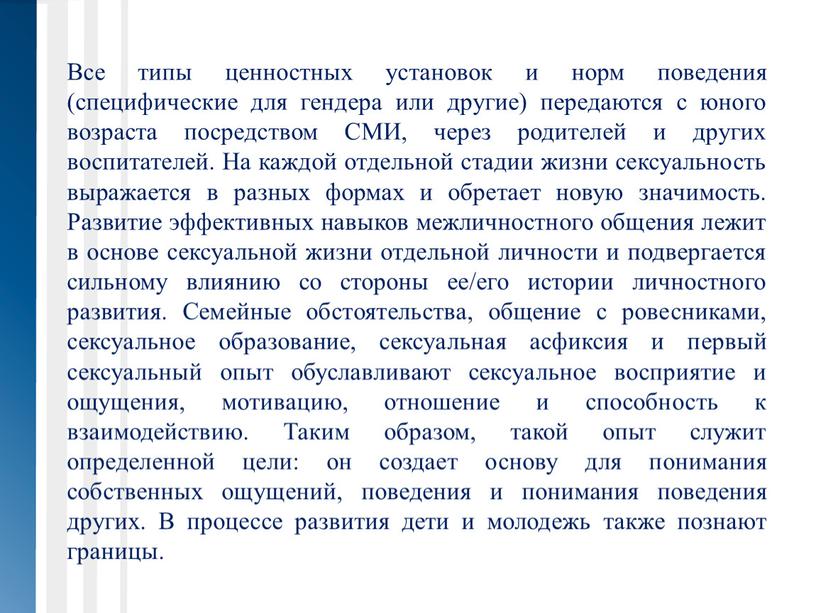 Все типы ценностных установок и норм поведения (специфические для гендера или другие) передаются с юного возраста посредством СМИ, через родителей и других воспитателей. На каждой отдельной стадии жизни сексуальность выражается в разных формах и обретает новую значимость. Развитие эффективных навыков межличностного общения лежит в основе сексуальной жизни отдельной личности и подвергается сильному влиянию со стороны ее/его истории личностного развития. Семейные обстоятельства, общение с ровесниками, сексуальное образование, сексуальная асфиксия и первый сексуальный опыт обуславливают сексуальное восприятие и ощущения, мотивацию, отношение и способность к взаимодействию. Таким образом, такой опыт служит определенной цели: он создает основу для понимания собственных ощущений, поведения и понимания поведения других. В процессе развития дети и молодежь также познают границы.